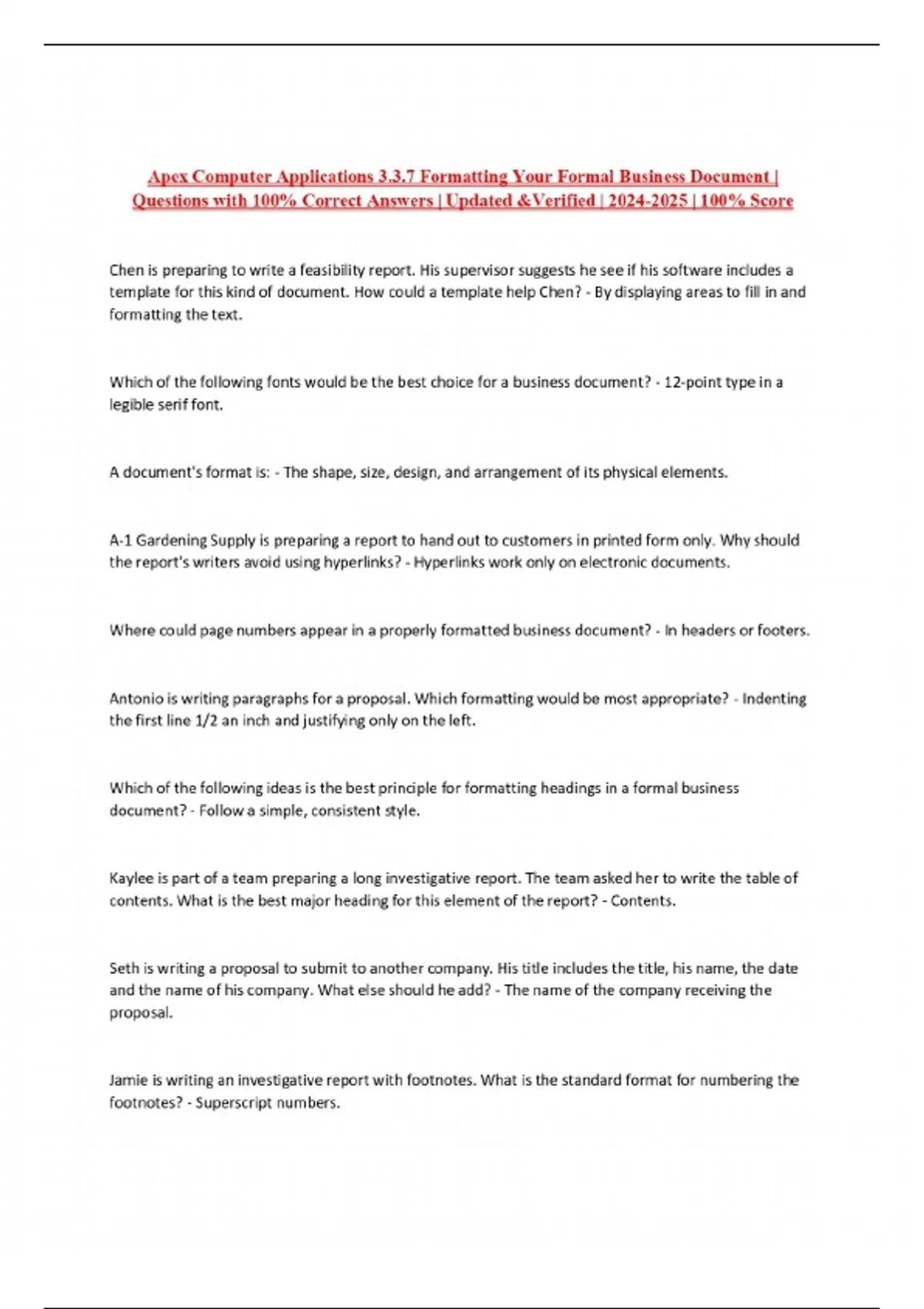 Apex Computer Applications 3.3.7 Formatting Your Formal Business Document | Questions with 100% Correct Answers | Updated &Verified | 2024-2025 | 100% Score

Chen is preparing to write a feasibility report. His supervisor suggests he see if his software includes a template for this kind of document. How could a template help Chen? - By displaying areas to fill in and formatting the text.

Which of the following fonts would be the best choice for a business document? - 12-point type in a legible serif font.

A document's format is: - The shape, size, design, and arrangement of its physical elements.

A-1 Gardening Supply is preparing a report to hand out to customers in printed form only. Why should the report's writers avoid using hyperlinks? - Hyperlinks work only on electronic documents.

Where could page numbers appear in a properly formatted business document? - In headers or footers.

Antonio is writing paragraphs for a proposal. Which formatting would be most appropriate? - Indenting the first line 1/2 an inch and justifying only on the left.

Which of the following ideas is the best principle for formatting headings in a formal business document? - Follow a simple, consistent style.

Kaylee is part of a team preparing a long investigative report. The team asked her to write the table of contents. What is the best major heading for this element of the report? - Contents.

Seth is writing a proposal to submit to another company. His title includes the title, his name, the date and the name of his company. What else should he add? - The name of the company receiving the proposal.

Jamie is writing an investigative report with footnotes. What is the standard format for numbering the footnotes? - Superscript numbers.